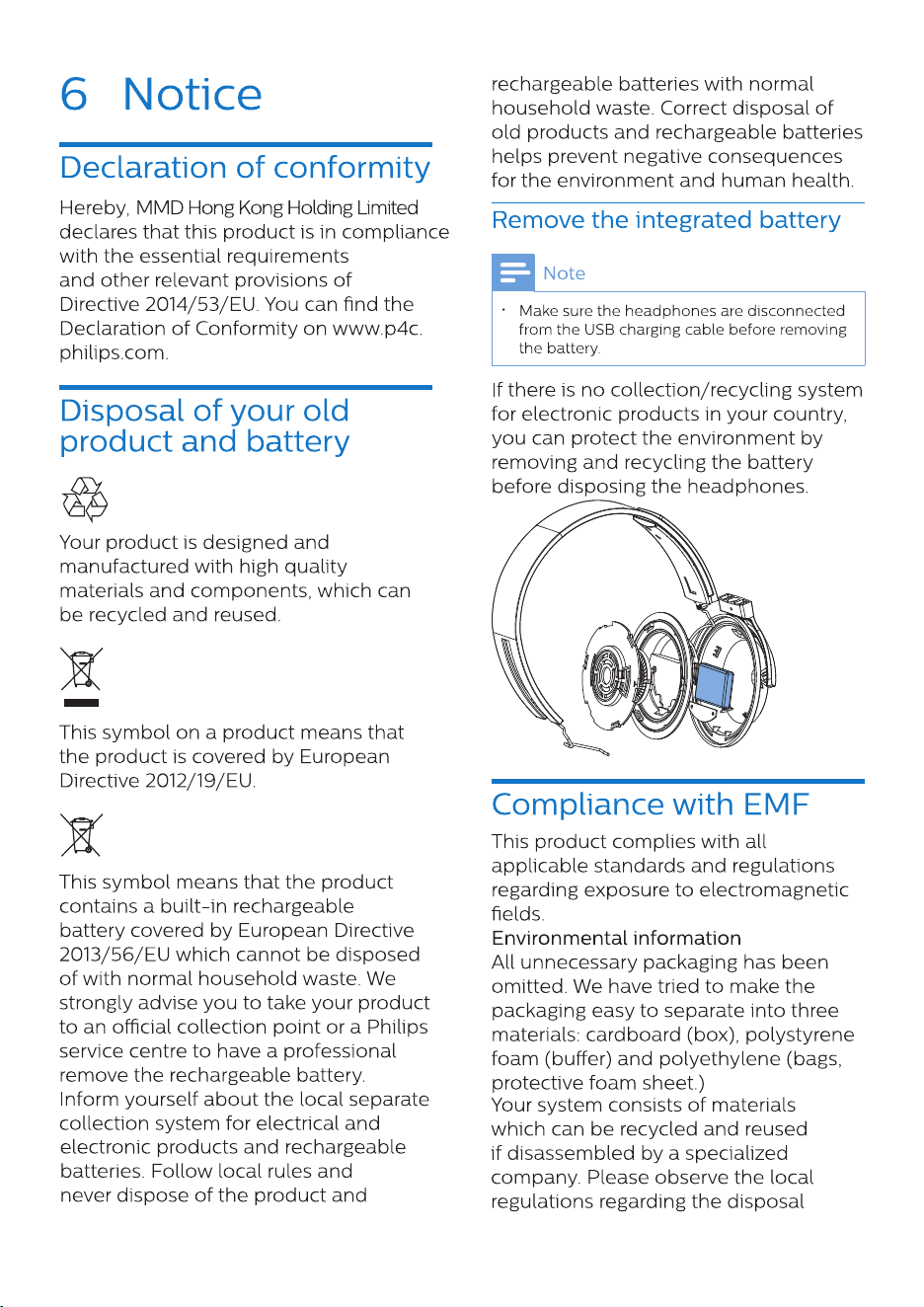 6 Notice

Declaration of conformity

Hereby, MMD Hong Kong Holding Limited declares that this product is in compliance with the essential requirements and other relevant provisions of Directive 2014/53/EU. You can find the Declaration of Conformity on www.p4c.philips.com.

Disposal of your old product and battery

Your product is designed and manufactured with high quality materials and components, which can be recycled and reused.

This symbol on a product means that the product is covered by European Directive 2012/19/EU.

This symbol means that the product contains a built-in rechargeable battery covered by European Directive 2013/56/EU which cannot be disposed of with normal household waste. We strongly advise you to take your product to an official collection point or a Philips service centre to have a professional remove the rechargeable battery. Inform yourself about the local separate collection system for electrical and electronic products and rechargeable batteries. Follow local rules and never dispose of the product and rechargeable batteries with normal household waste. Correct disposal of old products and rechargeable batteries helps prevent negative consequences for the environment and human health.

Remove the integrated battery

Note

• Make sure the headphones are disconnected from the USB charging cable before removing the battery.

If there is no collection/recycling system for electronic products in your country, you can protect the environment by removing and recycling the battery before disposing the headphones.

Compliance with EMF

This product complies with all applicable standards and regulations regarding exposure to electromagnetic fields.
Environmental information
All unnecessary packaging has been omitted. We have tried to make the packaging easy to separate into three materials: cardboard (box), polystyrene foam (buffer) and polyethylene (bags, protective foam sheet.)
Your system consists of materials which can be recycled and reused if disassembled by a specialized company. Please observe the local regulations regarding the disposal